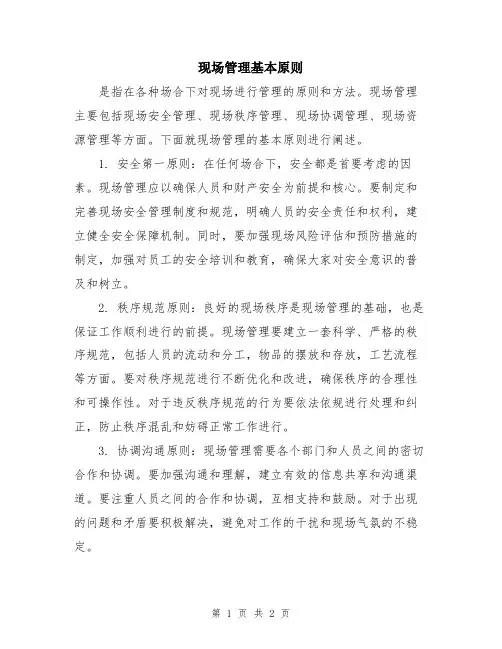 现场管理基本原则

是指在各种场合下对现场进行管理的原则和方法。现场管理主要包括现场安全管理、现场秩序管理、现场协调管理、现场资源管理等方面。下面就现场管理的基本原则进行阐述。

1. 安全第一原则：在任何场合下，安全都是首要考虑的因素。现场管理应以确保人员和财产安全为前提和核心。要制定和完善现场安全管理制度和规范，明确人员的安全责任和权利，建立健全安全保障机制。同时，要加强现场风险评估和预防措施的制定，加强对员工的安全培训和教育，确保大家对安全意识的普及和树立。

2. 秩序规范原则：良好的现场秩序是现场管理的基础，也是保证工作顺利进行的前提。现场管理要建立一套科学、严格的秩序规范，包括人员的流动和分工，物品的摆放和存放，工艺流程等方面。要对秩序规范进行不断优化和改进，确保秩序的合理性和可操作性。对于违反秩序规范的行为要依法依规进行处理和纠正，防止秩序混乱和妨碍正常工作进行。

3. 协调沟通原则：现场管理需要各个部门和人员之间的密切合作和协调。要加强沟通和理解，建立有效的信息共享和沟通渠道。要注重人员之间的合作和协调，互相支持和鼓励。对于出现的问题和矛盾要积极解决，避免对工作的干扰和现场气氛的不稳定。

第 1 页 共 2 页